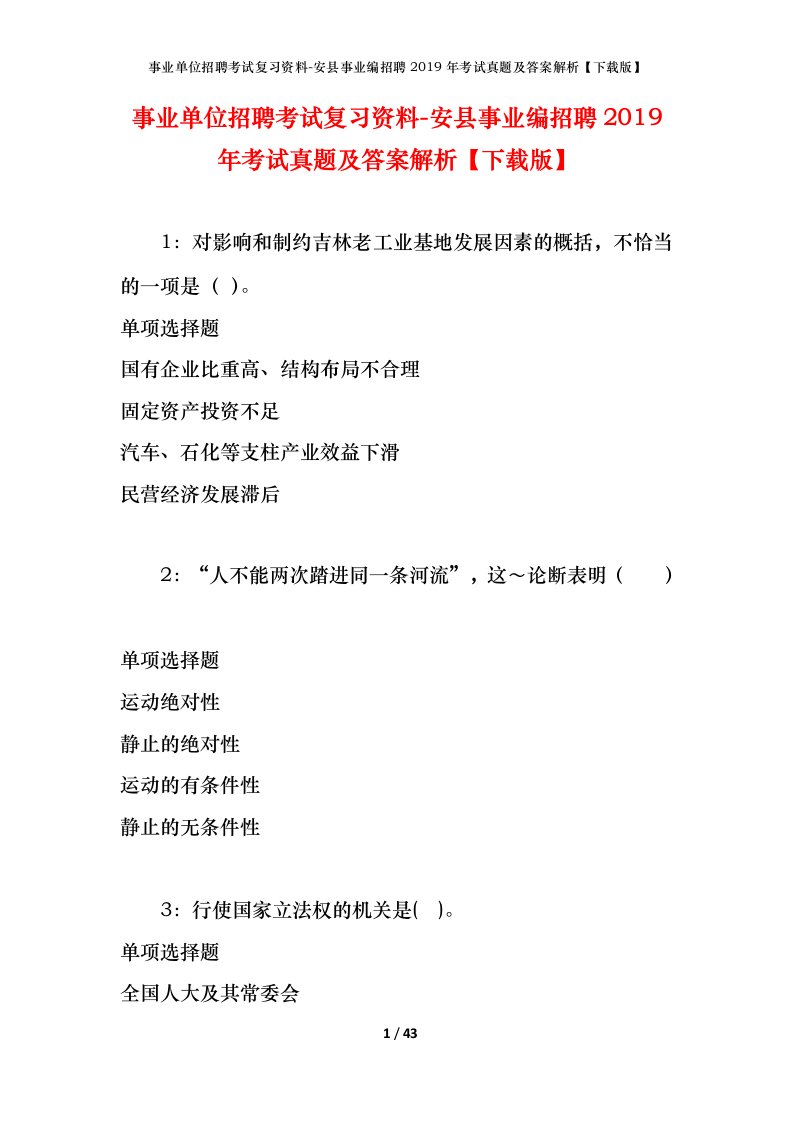 事业单位招聘考试复习资料-安县事业编招聘 2019 年考试真题及答案解析【下载版】

事业单位招聘考试复习资料-安县事业编招聘 2019 年考试真题及答案解析【下载版】

1：对影响和制约吉林老工业基地发展因素的概括，不恰当的一项是（ ）。

单项选择题

国有企业比重高、结构布局不合理

固定资产投资不足

汽车、石化等支柱产业效益下滑

民营经济发展滞后

2：“人不能两次踏进同一条河流”，这～论断表明（　　）

单项选择题

运动绝对性

静止的绝对性

运动的有条件性

静止的无条件性

3：行使国家立法权的机关是( )。

单项选择题

全国人大及其常委会

1 / 43